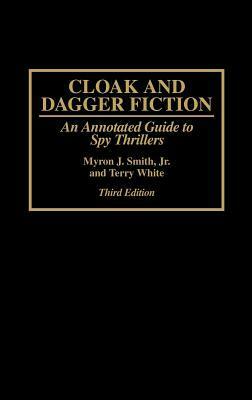 CLOAK AND DAGGER FICTION

An Annotated Guide to Spy Thrillers

Myron J. Smith, Jr. and Terry White

Third Edition